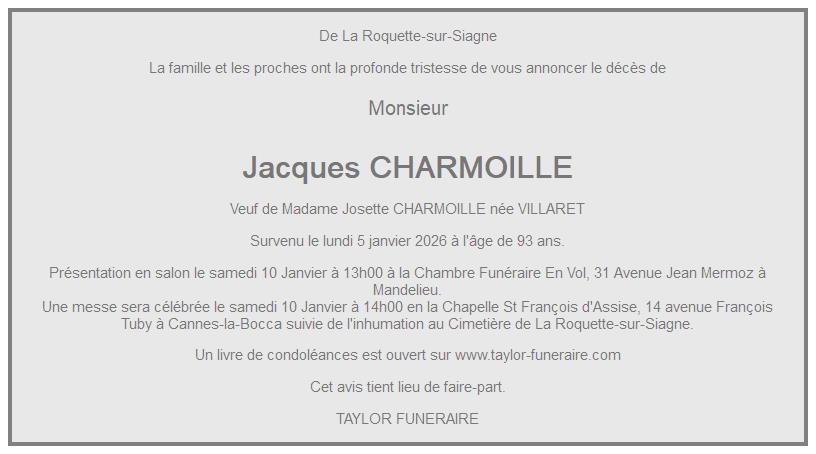 De La Roquette-sur-Siagne

La famille et les proches ont la profonde tristesse de vous annoncer le décès de

Monsieur

Jacques CHARMOILLE

Veuf de Madame Josette CHARMOILLE née VILLARET

Survenu le lundi 5 janvier 2026 à l'âge de 93 ans.

Présentation en salon le samedi 10 Janvier à 13h00 à la Chambre Funéraire En Vol, 31 Avenue Jean Mermoz à Mandelieu.
Une messe sera célébrée le samedi 10 Janvier à 14h00 en la Chapelle St François d'Assise, 14 avenue François Tuby à Cannes-la-Bocca suivie de l'inhumation au Cimetière de La Roquette-sur-Siagne.

Un livre de condoléances est ouvert sur www.taylor-funeraire.com

Cet avis tient lieu de faire-part.

TAYLOR FUNERAIRE